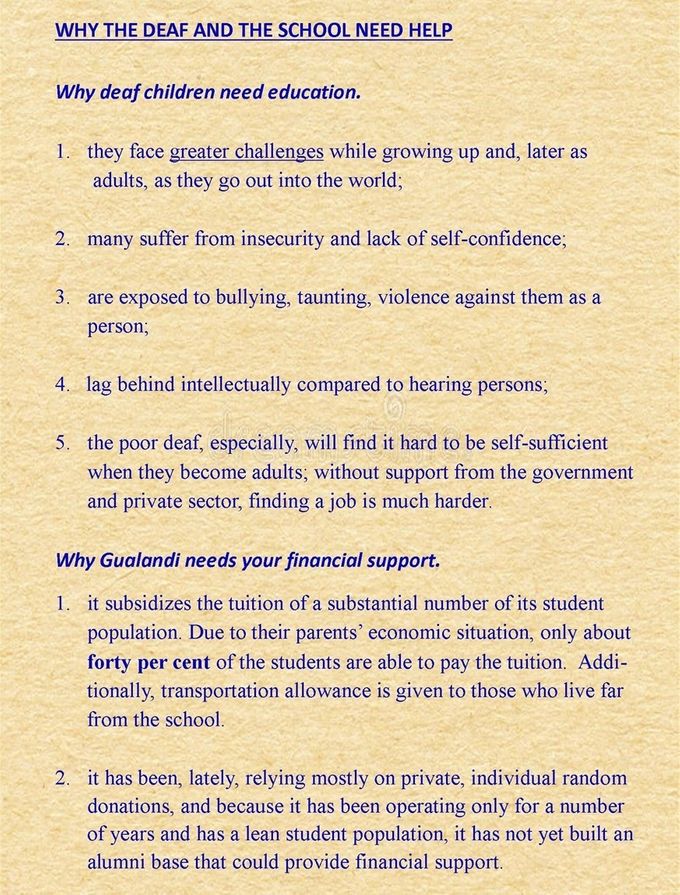 WHY THE DEAF AND THE SCHOOL NEED HELP

Why deaf children need education.

1. they face greater challenges while growing up and, later as adults, as they go out into the world;

2. many suffer from insecurity and lack of self-confidence;

3. are exposed to bullying, taunting, violence against them as a person;

4. lag behind intellectually compared to hearing persons;

5. the poor deaf, especially, will find it hard to be self-sufficient when they become adults; without support from the government and private sector, finding a job is much harder.

Why Gualandi needs your financial support.

1. it subsidizes the tuition of a substantial number of its student population. Due to their parents' economic situation, only about forty per cent of the students are able to pay the tuition. Additionally, transportation allowance is given to those who live far from the school.

2. it has been, lately, relying mostly on private, individual random donations, and because it has been operating only for a number of years and has a lean student population, it has not yet built an alumni base that could provide financial support.